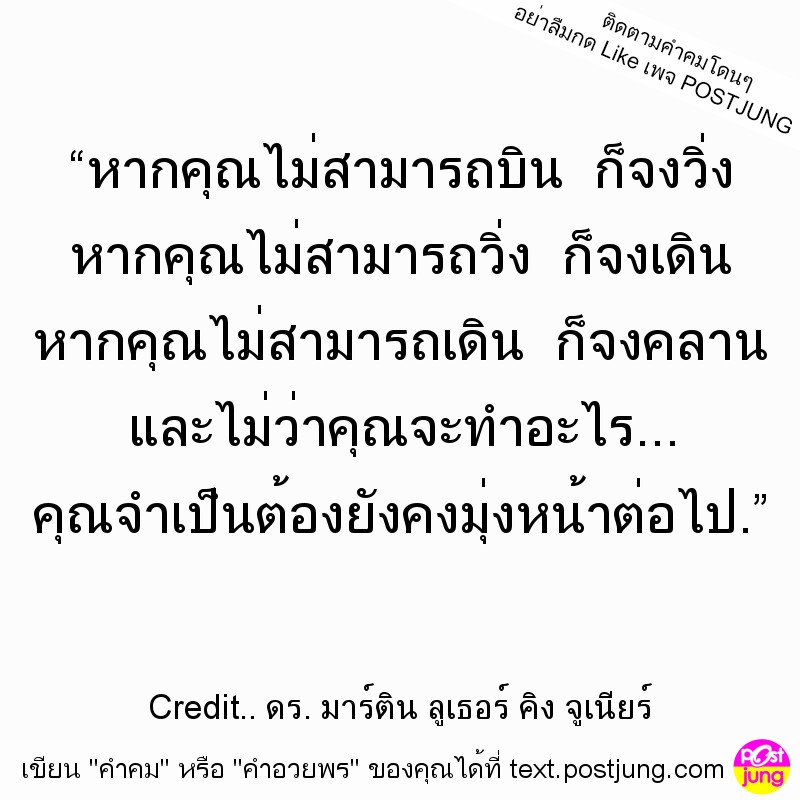 ติดตามคำคมโดนๆ
อย่าลืมกด Like เพจ POSTJUNG

“หากคุณไม่สามารถบิน ก็จงวิ่ง
หากคุณไม่สามารถวิ่ง ก็จงเดิน
หากคุณไม่สามารถเดิน ก็จงคลาน
และไม่ว่าคุณจะทำอะไร...
คุณจำเป็นต้องยังคงมุ่งหน้าต่อไป.”

Credit.. ดร. มาร์ติน ลูเธอร์ คิง จูเนียร์

เขียน "คำคม" หรือ "คำอวยพร" ของคุณได้ที่ text.postjung.com

Post jung